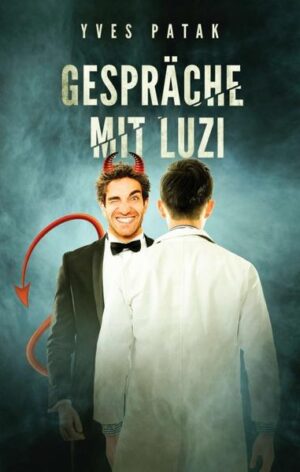 YVES PATAK

GESPRÄCHE MIT LUZI